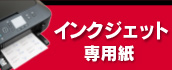 インクジェット
専用紙